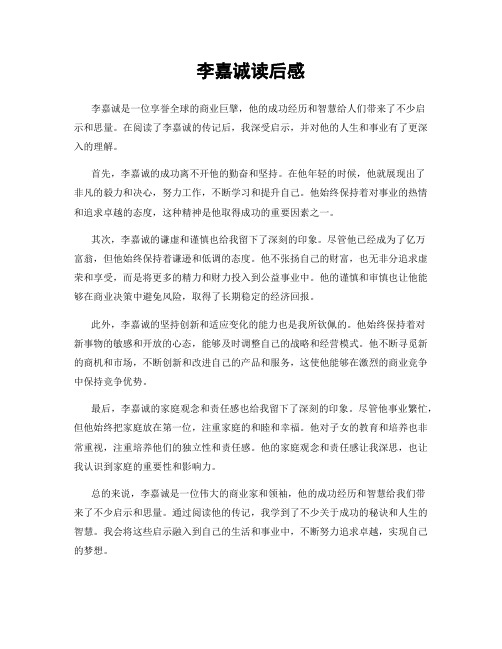 李嘉诚读后感

李嘉诚是一位享誉全球的商业巨擘，他的成功经历和智慧给人们带来了不少启示和思量。在阅读了李嘉诚的传记后，我深受启示，并对他的人生和事业有了更深入的理解。

首先，李嘉诚的成功离不开他的勤奋和坚持。在他年轻的时候，他就展现出了非凡的毅力和决心，努力工作，不断学习和提升自己。他始终保持着对事业的热情和追求卓越的态度，这种精神是他取得成功的重要因素之一。

其次，李嘉诚的谦虚和谨慎也给我留下了深刻的印象。尽管他已经成为了亿万富翁，但他始终保持着谦逊和低调的态度。他不张扬自己的财富，也无非分追求虚荣和享受，而是将更多的精力和财力投入到公益事业中。他的谨慎和审慎也让他能够在商业决策中避免风险，取得了长期稳定的经济回报。

此外，李嘉诚的坚持创新和适应变化的能力也是我所钦佩的。他始终保持着对新事物的敏感和开放的心态，能够及时调整自己的战略和经营模式。他不断寻觅新的商机和市场，不断创新和改进自己的产品和服务，这使他能够在激烈的商业竞争中保持竞争优势。

最后，李嘉诚的家庭观念和责任感也给我留下了深刻的印象。尽管他事业繁忙，但他始终把家庭放在第一位，注重家庭的和睦和幸福。他对子女的教育和培养也非常重视，注重培养他们的独立性和责任感。他的家庭观念和责任感让我深思，也让我认识到家庭的重要性和影响力。

总的来说，李嘉诚是一位伟大的商业家和领袖，他的成功经历和智慧给我们带来了不少启示和思量。通过阅读他的传记，我学到了不少关于成功的秘诀和人生的智慧。我会将这些启示融入到自己的生活和事业中，不断努力追求卓越，实现自己的梦想。